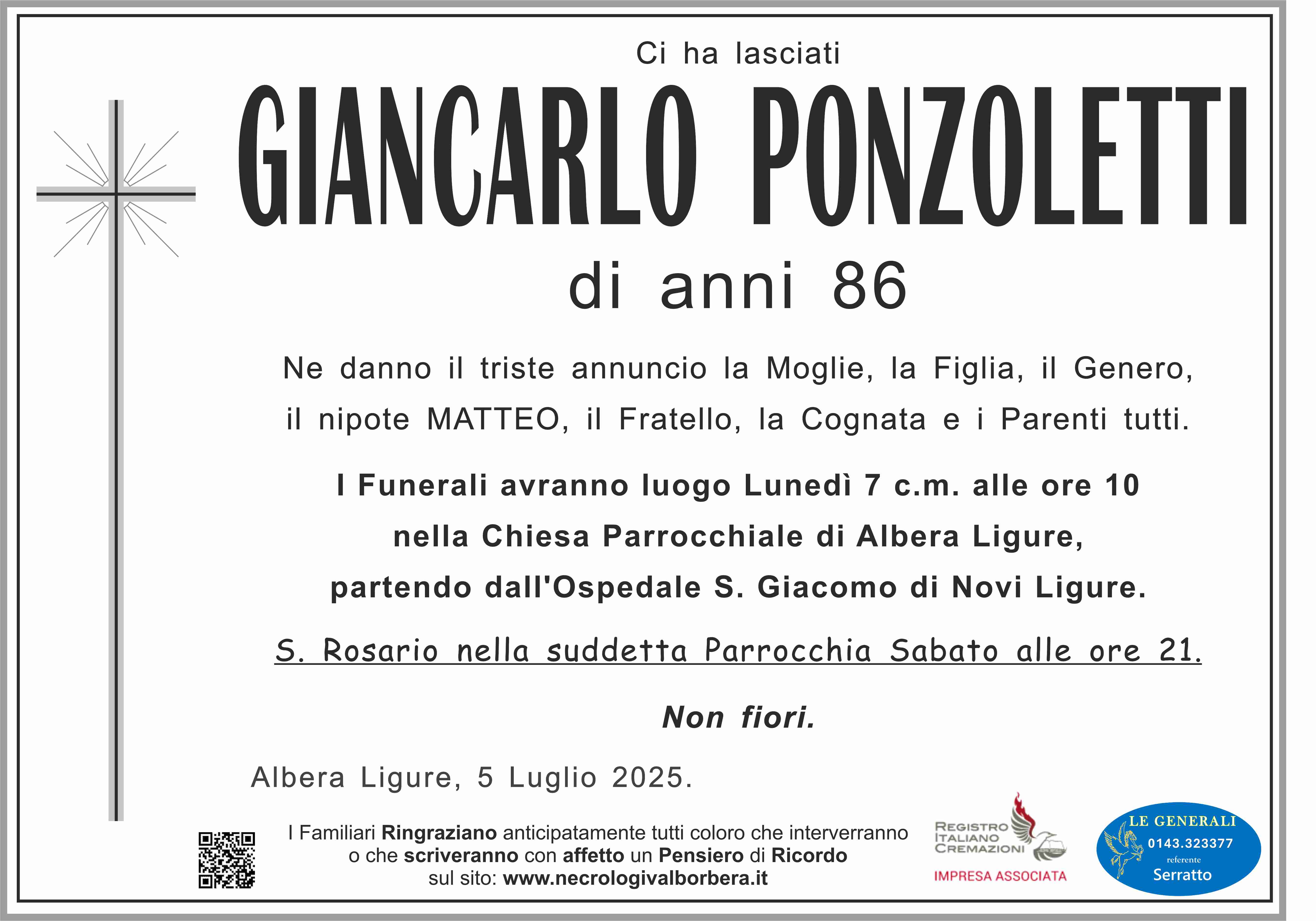 Ci ha lasciati

GIANCARLO PONZOLETTI

di anni 86

Ne danno il triste annuncio la Moglie, la Figlia, il Genero, il nipote MATTEO, il Fratello, la Cognata e i Parenti tutti.

I Funerali avranno luogo Lunedì 7 c.m. alle ore 10 nella Chiesa Parrocchiale di Albera Ligure, partendo dall'Ospedale S. Giacomo di Novi Ligure.

S. Rosario nella suddetta Parrocchia Sabato alle ore 21.

Non fiori.

Albera Ligure, 5 Luglio 2025.

I Familiari Ringraziano anticipatamente tutti coloro che interverranno o che scriveranno con affetto un Pensiero di Ricordo sul sito: www.necrologivalborbera.it

REGISTRO ITALIANO CREMAZIONI
IMPRESA ASSOCIATA

LE GENERALI
0143.323377
referente
Serratto